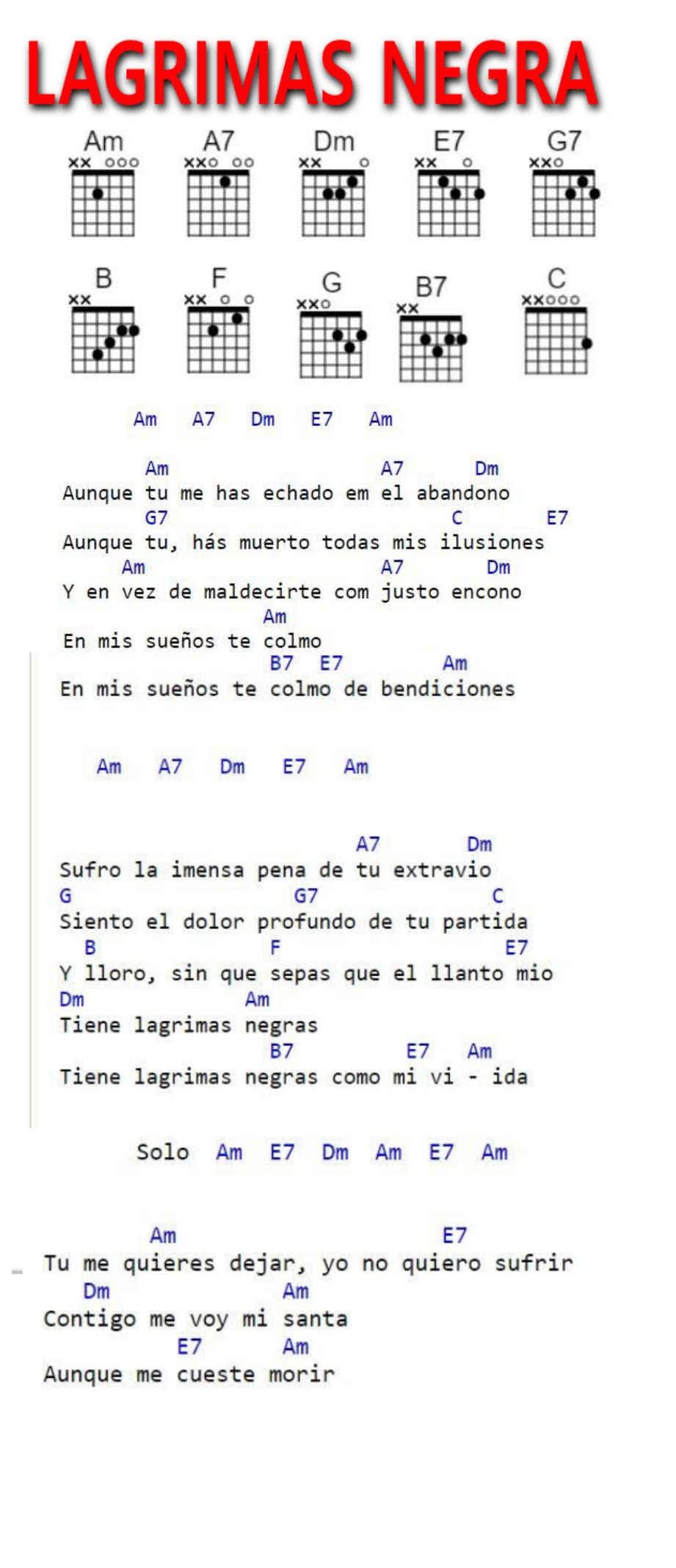 LAGRIMAS NEGRA

Am A7 Dm E7 G7

B F G B7 C

Am A7 Dm E7 Am

Am A7 Dm
Aunque tu me has echado em el abandono
G7 C E7
Aunque tu, hás muerto todas mis ilusiones
Am A7 Dm
Y en vez de maldecirte com justo encono
Am
En mis sueños te colmo
B7 E7 Am
En mis sueños te colmo de bendiciones

Am A7 Dm E7 Am

A7 Dm
Sufro la imensa pena de tu extravio
G G7 C
Siento el dolor profundo de tu partida
B F E7
Y lloro, sin que sepas que el llanto mio
Dm Am
Tiene lagrimas negras
B7 E7 Am
Tiene lagrimas negras como mi vi - ida

Solo Am E7 Dm Am E7 Am

Am E7
Tu me quieres dejar, yo no quiero sufrir
Dm Am
Contigo me voy mi santa
E7 Am
Aunque me cueste morir